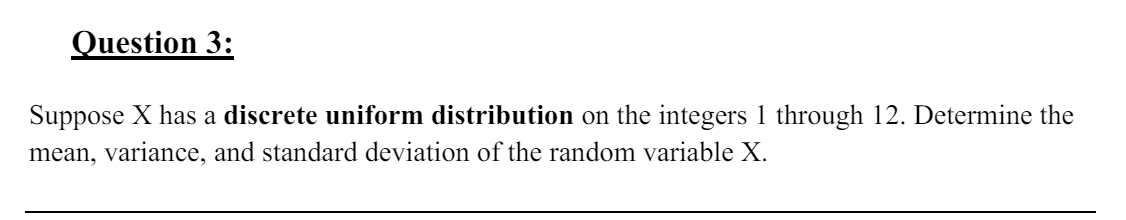 Question 3:

Suppose X has a discrete uniform distribution on the integers 1 through 12. Determine the mean, variance, and standard deviation of the random variable X.